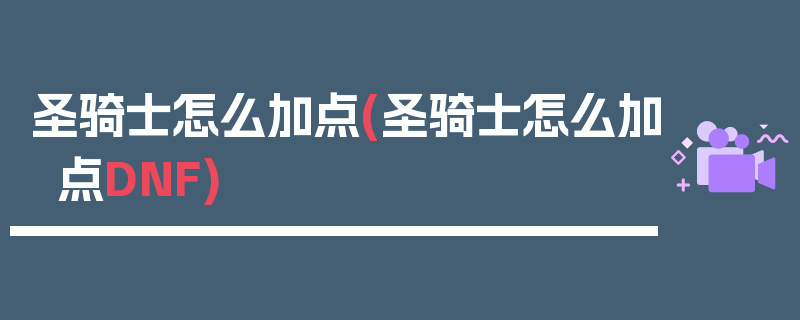 圣骑士怎么加点(圣骑士怎么加点DNF)